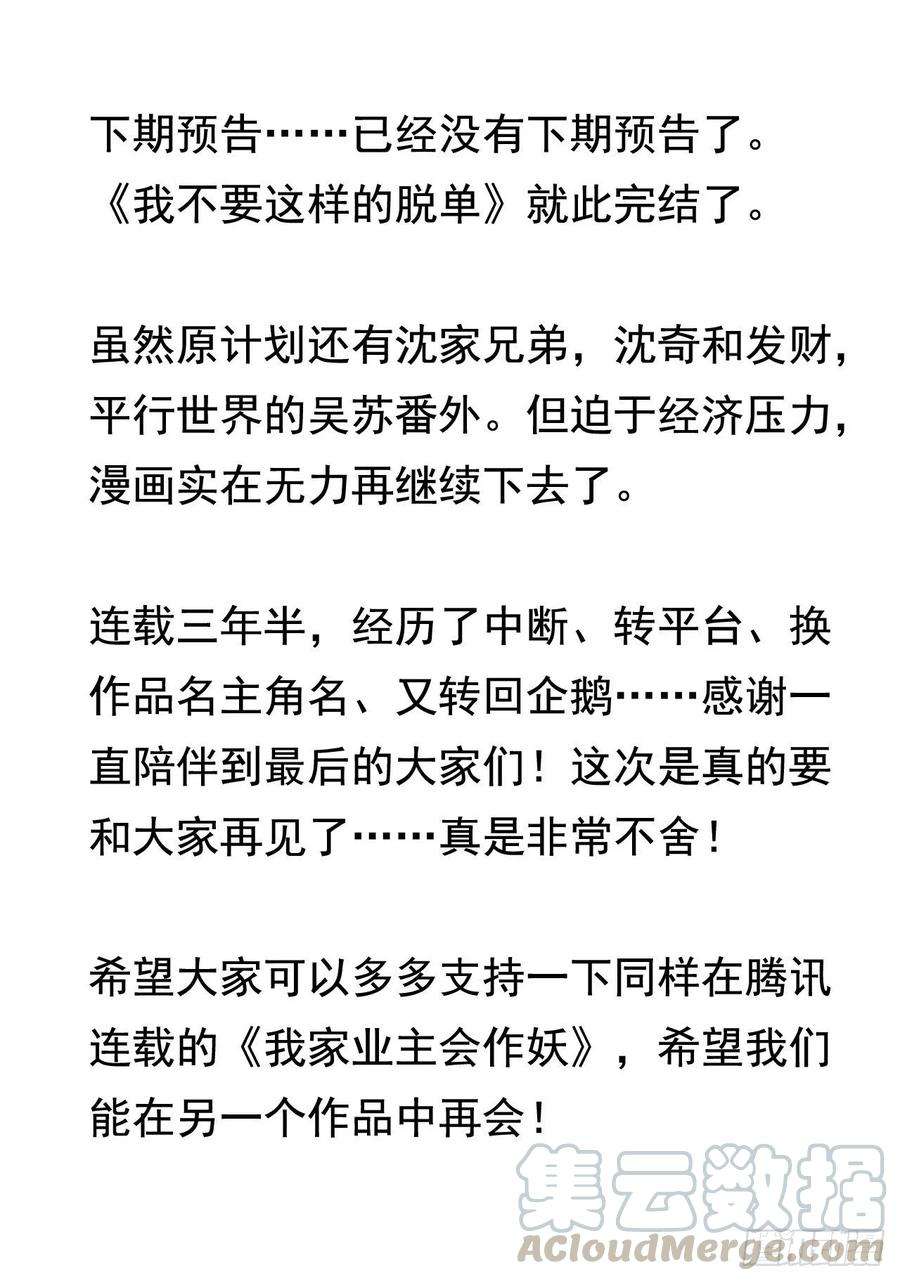 下期预告……已经没有下期预告了。
《我不要这样的脱单》就此完结了。

虽然原计划还有沈家兄弟，沈奇和发财，平行世界的吴苏番外。但迫于经济压力，漫画实在无力再继续下去了。

连载三年半，经历了中断、转平台、换作品名主角名、又转回企鹅……感谢一直陪伴到最后的大家们！这次是真的要和大家再见了……真是非常不舍！

希望大家可以多多支持一下同样在腾讯连载的《我家业主会作妖》，希望我们能在另一个作品中再会！

集云数据
ACloudMerge.com